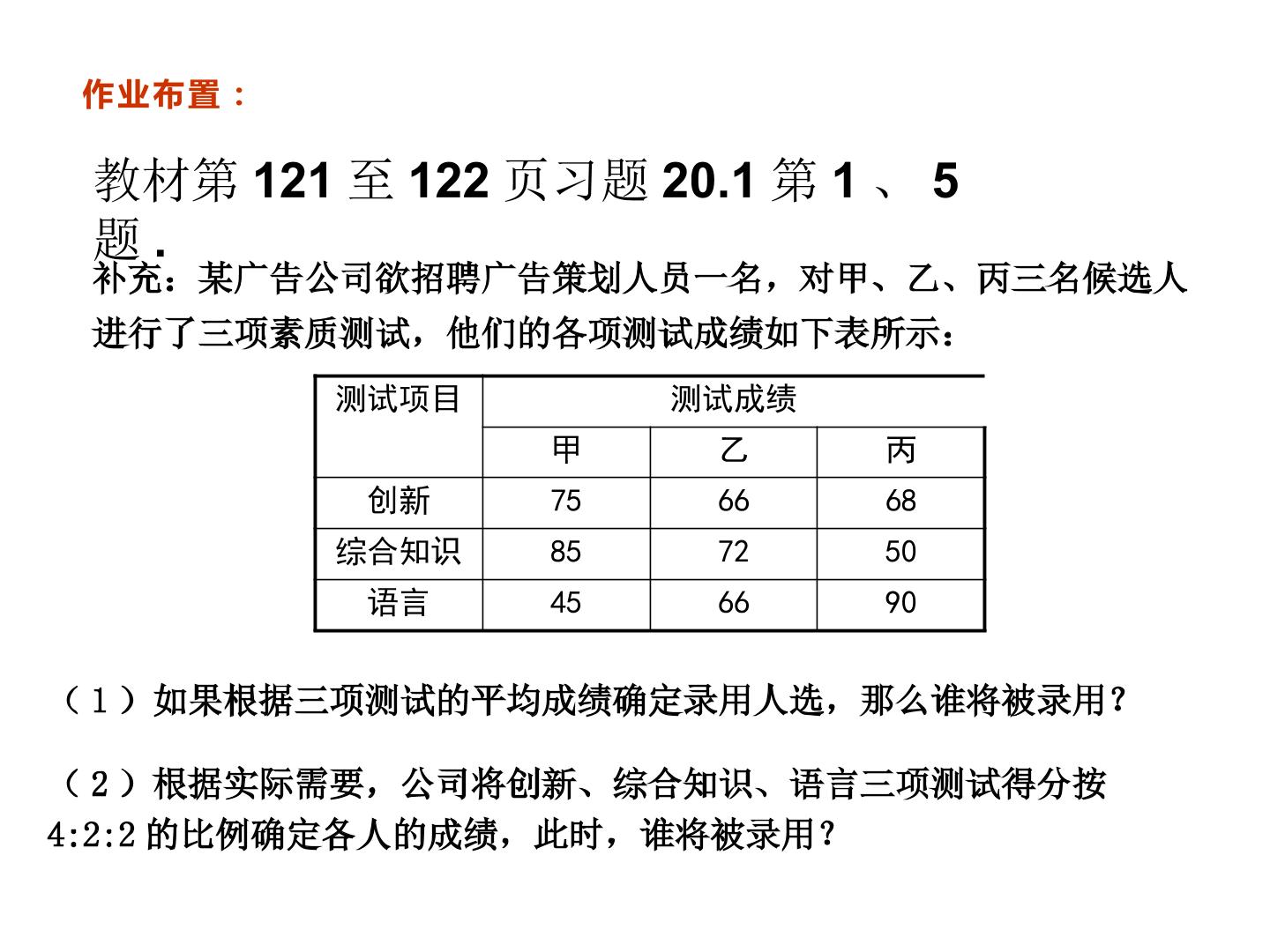 作业布置：

教材第121至122页习题20.1第1、5题.

补充：某广告公司欲招聘广告策划人员一名，对甲、乙、丙三名候选人进行了三项素质测试，他们的各项测试成绩如下表所示：

| 测试项目 | 测试成绩 | | |
|---|---|---|---|
| | 甲 | 乙 | 丙 |
| 创新 | 75 | 66 | 68 |
| 综合知识 | 85 | 72 | 50 |
| 语言 | 45 | 66 | 90 |

（1）如果根据三项测试的平均成绩确定录用人选，那么谁将被录用？

（2）根据实际需要，公司将创新、综合知识、语言三项测试得分按4:2:2的比例确定各人的成绩，此时，谁将被录用？